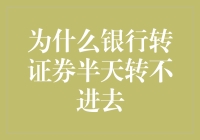 为什么银行转证券半天转不进去